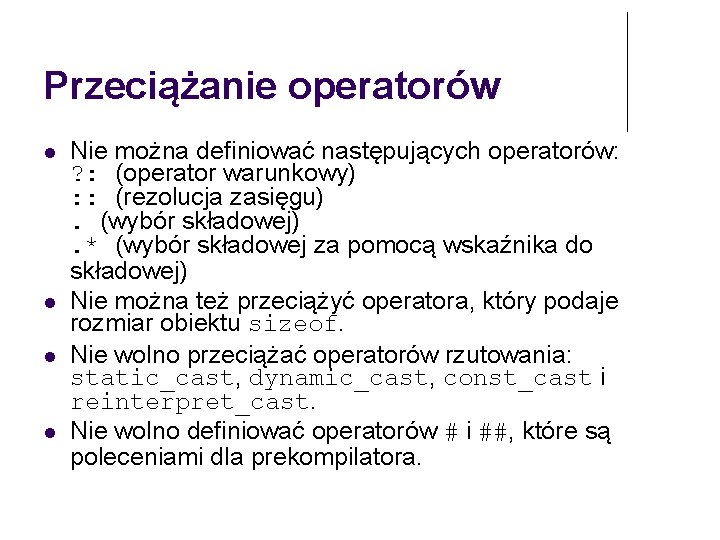 Przeciążanie operatorów

- Nie można definiować następujących operatorów:
?: (operator warunkowy)
:: (rezolucja zasięgu)
. (wybór składowej)
.* (wybór składowej za pomocą wskaźnika do składowej)
- Nie można też przeciążyć operatora, który podaje rozmiar obiektu sizeof.
- Nie wolno przeciążać operatorów rzutowania: static_cast, dynamic_cast, const_cast i reinterpret_cast.
- Nie wolno definiować operatorów # i ##, które są poleceniami dla prekompilatora.